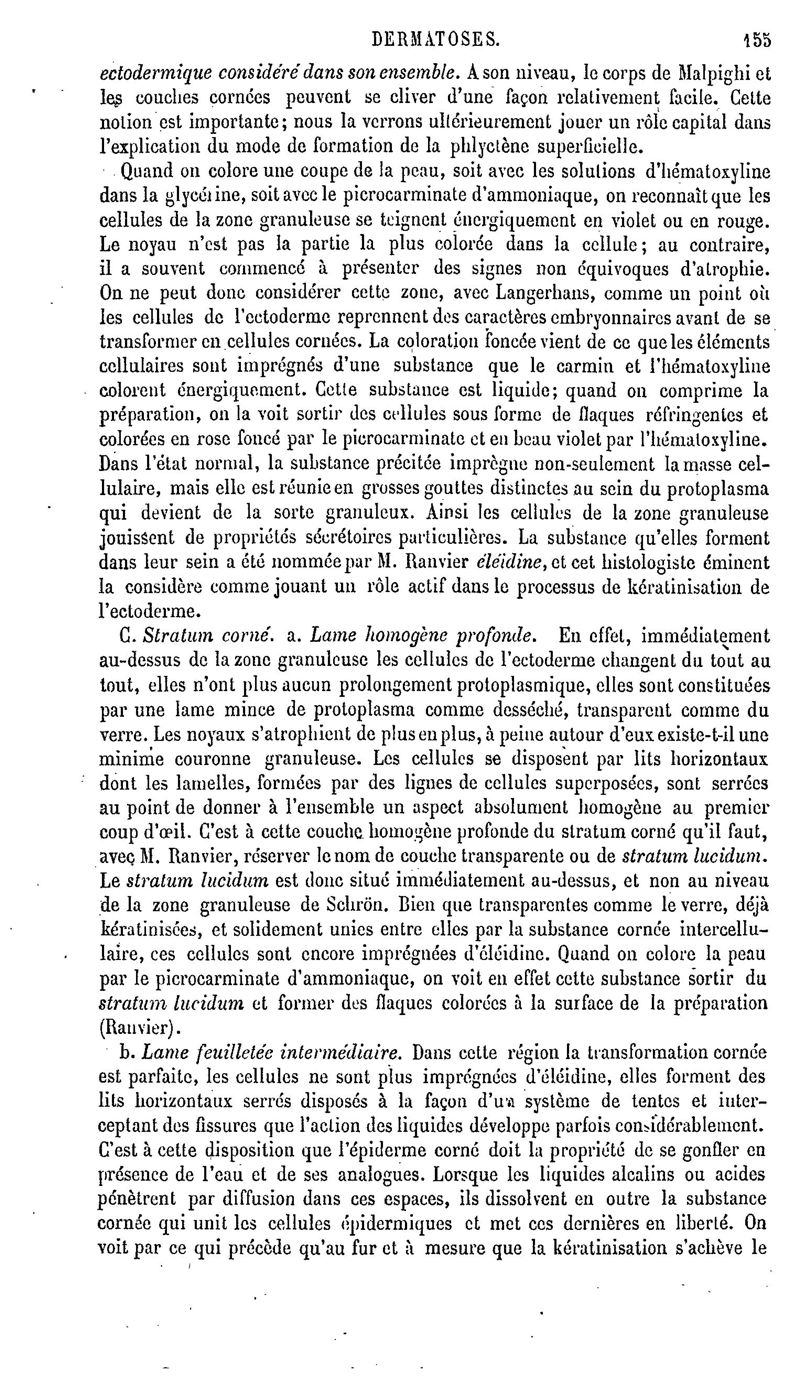 DERMATOSES. 155

ectodermique considéré dans son ensemble. A son niveau, le corps de Malpighi et les couches cornées peuvent se cliver d'une façon relativement facile. Cette notion est importante; nous la verrons ultérieurement jouer un rôle capital dans l'explication du mode de formation de la phlyctène superficielle.

Quand on colore une coupe de la peau, soit avec les solutions d'hématoxyline dans la glycérine, soit avec le picrocarminate d'ammoniaque, on reconnaît que les cellules de la zone granuleuse se teignent énergiquement en violet ou en rouge. Le noyau n'est pas la partie la plus colorée dans la cellule; au contraire, il a souvent commencé à présenter des signes non équivoques d'atrophie. On ne peut donc considérer cette zone, avec Langerhans, comme un point où les cellules de l'ectoderme reprennent des caractères embryonnaires avant de se transformer en cellules cornées. La coloration foncée vient de ce que les éléments cellulaires sont imprégnés d'une substance que le carmin et l'hématoxyline colorent énergiquement. Cette substance est liquide; quand on comprime la préparation, on la voit sortir des cellules sous forme de flaques réfringentes et colorées en rose foncé par le picrocarminate et en beau violet par l'hématoxyline. Dans l'état normal, la substance précitée imprègne non-seulement la masse cellulaire, mais elle est réunie en grosses gouttes distinctes au sein du protoplasma qui devient de la sorte granuleux. Ainsi les cellules de la zone granuleuse jouissent de propriétés sécrétoires particulières. La substance qu'elles forment dans leur sein a été nommée par M. Ranvier éléidine, et cet histologiste éminent la considère comme jouant un rôle actif dans le processus de kératinisation de l'ectoderme.

C. Stratum corné. a. Lame homogène profonde. En effet, immédiatement au-dessus de la zone granuleuse les cellules de l'ectoderme changent du tout au tout, elles n'ont plus aucun prolongement protoplasmique, elles sont constituées par une lame mince de protoplasma comme desséché, transparent comme du verre. Les noyaux s'atrophient de plus en plus, à peine autour d'eux existe-t-il une minime couronne granuleuse. Les cellules se disposent par lits horizontaux dont les lamelles, formées par des lignes de cellules superposées, sont serrées au point de donner à l'ensemble un aspect absolument homogène au premier coup d'œil. C'est à cette couche homogène profonde du stratum corné qu'il faut, avec M. Ranvier, réserver le nom de couche transparente ou de stratum lucidum. Le stratum lucidum est donc situé immédiatement au-dessus, et non au niveau de la zone granuleuse de Schrön. Bien que transparentes comme le verre, déjà kératinisées, et solidement unies entre elles par la substance cornée intercellulaire, ces cellules sont encore imprégnées d'éléidine. Quand on colore la peau par le picrocarminate d'ammoniaque, on voit en effet cette substance sortir du stratum lucidum et former des flaques colorées à la surface de la préparation (Ranvier).

b. Lame feuilletée intermédiaire. Dans cette région la transformation cornée est parfaite, les cellules ne sont plus imprégnées d'éléidine, elles forment des lits horizontaux serrés disposés à la façon d'un système de tentes et interceptant des fissures que l'action des liquides développe parfois considérablement. C'est à cette disposition que l'épiderme corné doit la propriété de se gonfler en présence de l'eau et de ses analogues. Lorsque les liquides alcalins ou acides pénètrent par diffusion dans ces espaces, ils dissolvent en outre la substance cornée qui unit les cellules épidermiques et met ces dernières en liberté. On voit par ce qui précède qu'au fur et à mesure que la kératinisation s'achève le